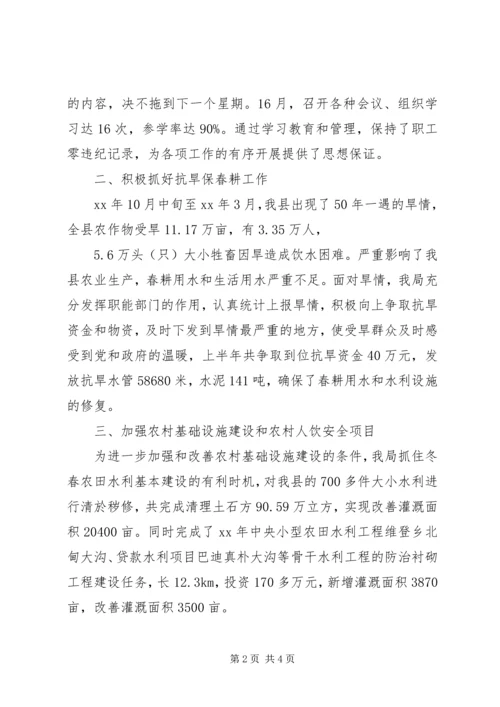 的内容，决不拖到下一个星期。16月，召开各种会议、组织学习达16次，参学率达90%。通过学习教育和管理，保持了职工零违纪记录，为各项工作的有序开展提供了思想保证。

二、积极抓好抗旱保春耕工作

xx年10月中旬至xx年3月，我县出现了50年一遇的旱情，全县农作物受旱11.17万亩，有3.35万人，

5.6万头（只）大小牲畜因旱造成饮水困难。严重影响了我县农业生产，春耕用水和生活用水严重不足。面对旱情，我局充分发挥职能部门的作用，认真统计上报旱情，积极向上争取抗旱资金和物资，及时下发到旱情最严重的地方，使受旱群众及时感受到党和政府的温暖，上半年共争取到位抗旱资金40万元，发放抗旱水管58680米，水泥141吨，确保了春耕用水和水利设施的修复。

三、加强农村基础设施建设和农村人饮安全项目

为进一步加强和改善农村基础设施建设的条件，我局抓住冬春农田水利基本建设的有利时机，对我县的700多件大小水利进行清於秽修，共完成清理土石方90.59万立方，实现改善灌溉面积20400亩。同时完成了xx年中央小型农田水利工程维登乡北甸大沟、贷款水利项目巴迪真朴大沟等骨干水利工程的防治衬砌工程建设任务，长12.3km，投资170多万元，新增灌溉面积3870亩，改善灌溉面积3500亩。

第2页 共4页